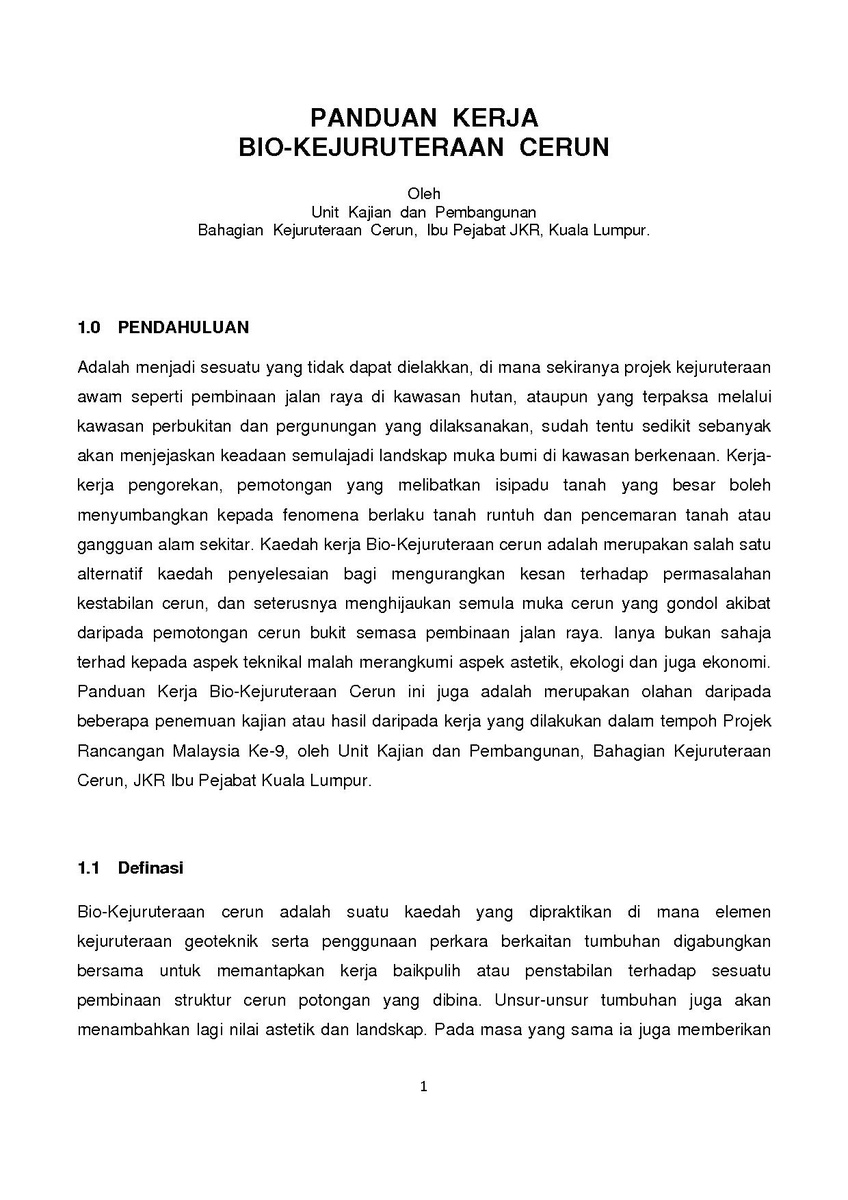 PANDUAN KERJA
BIO-KEJURUTERAAN CERUN

Oleh
Unit Kajian dan Pembangunan
Bahagian Kejuruteraan Cerun, Ibu Pejabat JKR, Kuala Lumpur.

1.0 PENDAHULUAN

Adalah menjadi sesuatu yang tidak dapat dielakkan, di mana sekiranya projek kejuruteraan awam seperti pembinaan jalan raya di kawasan hutan, ataupun yang terpaksa melalui kawasan perbukitan dan pergunungan yang dilaksanakan, sudah tentu sedikit sebanyak akan menjejaskan keadaan semulajadi landskap muka bumi di kawasan berkenaan. Kerja-kerja pengorekan, pemotongan yang melibatkan isipadu tanah yang besar boleh menyumbangkan kepada fenomena berlaku tanah runtuh dan pencemaran tanah atau gangguan alam sekitar. Kaedah kerja Bio-Kejuruteraan cerun adalah merupakan salah satu alternatif kaedah penyelesaian bagi mengurangkan kesan terhadap permasalahan kestabilan cerun, dan seterusnya menghijaukan semula muka cerun yang gondol akibat daripada pemotongan cerun bukit semasa pembinaan jalan raya. Ianya bukan sahaja terhad kepada aspek teknikal malah merangkumi aspek astetik, ekologi dan juga ekonomi. Panduan Kerja Bio-Kejuruteraan Cerun ini juga adalah merupakan olahan daripada beberapa penemuan kajian atau hasil daripada kerja yang dilakukan dalam tempoh Projek Rancangan Malaysia Ke-9, oleh Unit Kajian dan Pembangunan, Bahagian Kejuruteraan Cerun, JKR Ibu Pejabat Kuala Lumpur.

1.1 Definasi

Bio-Kejuruteraan cerun adalah suatu kaedah yang dipraktikan di mana elemen kejuruteraan geoteknik serta penggunaan perkara berkaitan tumbuhan digabungkan bersama untuk memantapkan kerja baikpulih atau penstabilan terhadap sesuatu pembinaan struktur cerun potongan yang dibina. Unsur-unsur tumbuhan juga akan menambahkan lagi nilai astetik dan landskap. Pada masa yang sama ia juga memberikan

1